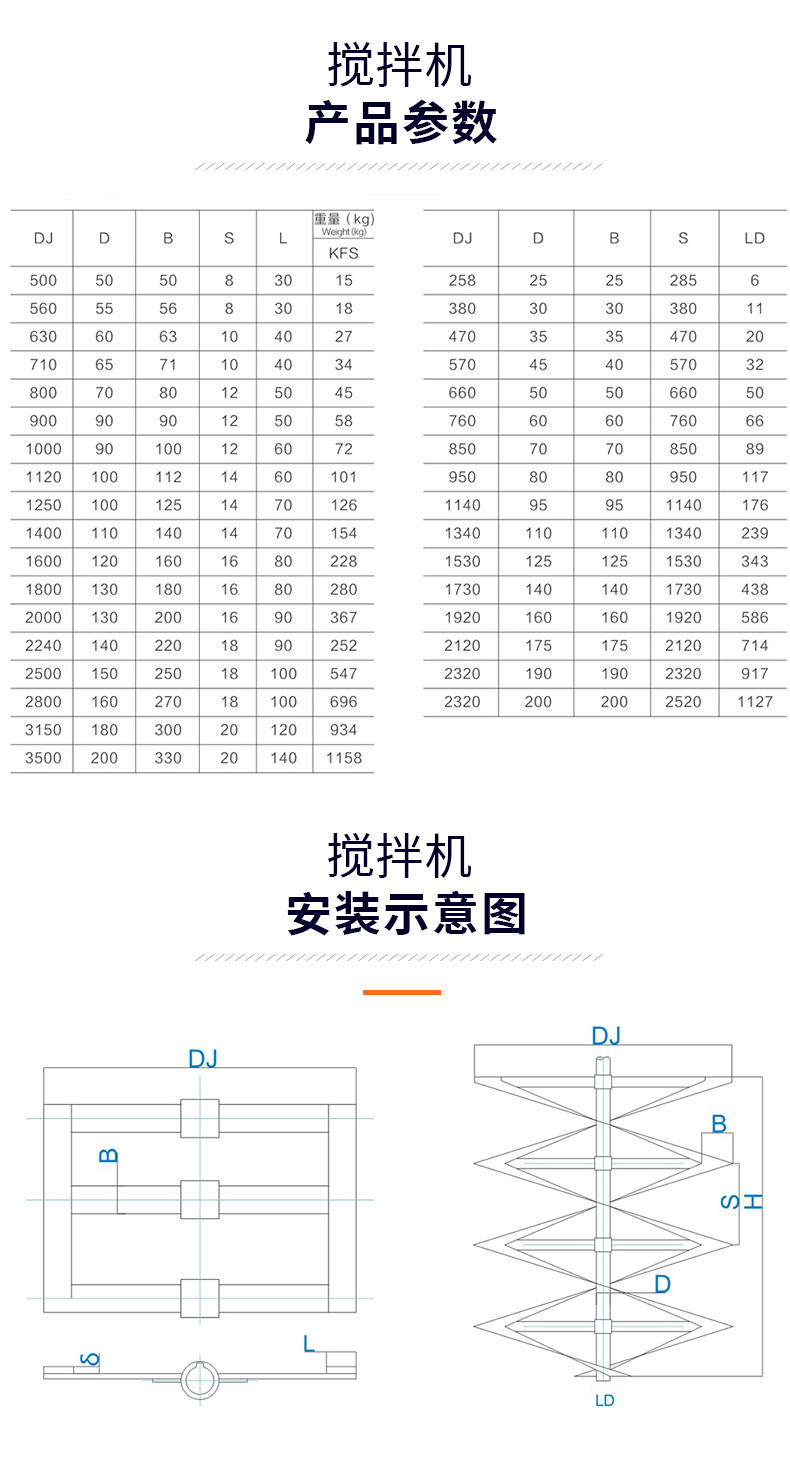 搅拌机
产品参数

| DJ | D | B | S | L | 重量（kg） Weight(kg) KFS |
|---|---|---|---|---|---|
| 500 | 50 | 50 | 8 | 30 | 15 |
| 560 | 55 | 56 | 8 | 30 | 18 |
| 630 | 60 | 63 | 10 | 40 | 27 |
| 710 | 65 | 71 | 10 | 40 | 34 |
| 800 | 70 | 80 | 12 | 50 | 45 |
| 900 | 90 | 90 | 12 | 50 | 58 |
| 1000 | 90 | 100 | 12 | 60 | 72 |
| 1120 | 100 | 112 | 14 | 60 | 101 |
| 1250 | 100 | 125 | 14 | 70 | 126 |
| 1400 | 110 | 140 | 14 | 70 | 154 |
| 1600 | 120 | 160 | 16 | 80 | 228 |
| 1800 | 130 | 180 | 16 | 80 | 280 |
| 2000 | 130 | 200 | 16 | 90 | 367 |
| 2240 | 140 | 220 | 18 | 90 | 252 |
| 2500 | 150 | 250 | 18 | 100 | 547 |
| 2800 | 160 | 270 | 18 | 100 | 696 |
| 3150 | 180 | 300 | 20 | 120 | 934 |
| 3500 | 200 | 330 | 20 | 140 | 1158 |

| DJ | D | B | S | LD |
|---|---|---|---|---|
| 258 | 25 | 25 | 285 | 6 |
| 380 | 30 | 30 | 380 | 11 |
| 470 | 35 | 35 | 470 | 20 |
| 570 | 45 | 40 | 570 | 32 |
| 660 | 50 | 50 | 660 | 50 |
| 760 | 60 | 60 | 760 | 66 |
| 850 | 70 | 70 | 850 | 89 |
| 950 | 80 | 80 | 950 | 117 |
| 1140 | 95 | 95 | 1140 | 176 |
| 1340 | 110 | 110 | 1340 | 239 |
| 1530 | 125 | 125 | 1530 | 343 |
| 1730 | 140 | 140 | 1730 | 438 |
| 1920 | 160 | 160 | 1920 | 586 |
| 2120 | 175 | 175 | 2120 | 714 |
| 2320 | 190 | 190 | 2320 | 917 |
| 2320 | 200 | 200 | 2520 | 1127 |

搅拌机
安装示意图

DJ
B
δ
L

DJ
B
S
H
D
LD